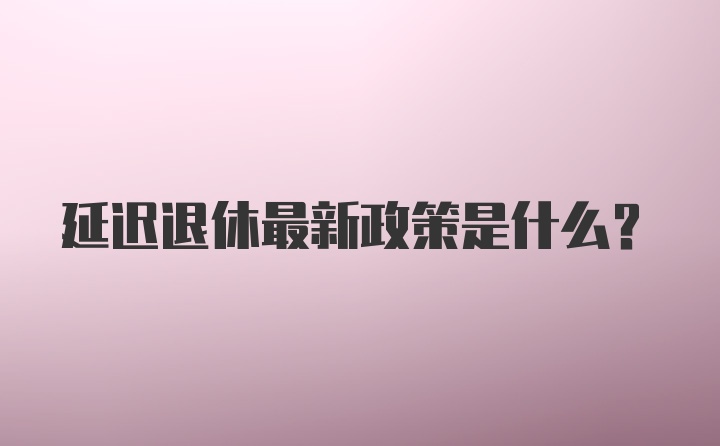 延迟退休最新政策是什么？